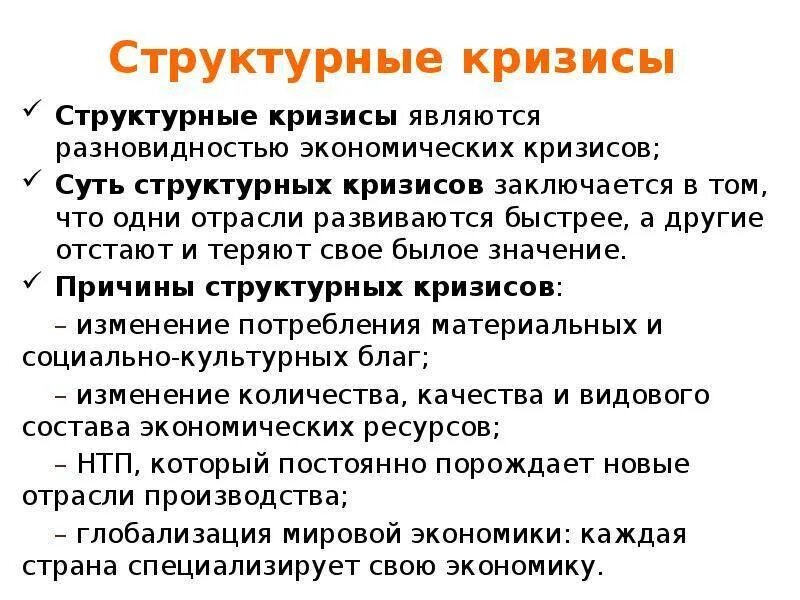 Структурные кризисы

✓ Структурные кризисы являются разновидностью экономических кризисов;

✓ Суть структурных кризисов заключается в том, что одни отрасли развиваются быстрее, а другие отстают и теряют свое былое значение.

✓ Причины структурных кризисов:

– изменение потребления материальных и социально-культурных благ;

– изменение количества, качества и видового состава экономических ресурсов;

– НТП, который постоянно порождает новые отрасли производства;

– глобализация мировой экономики: каждая страна специализирует свою экономику.